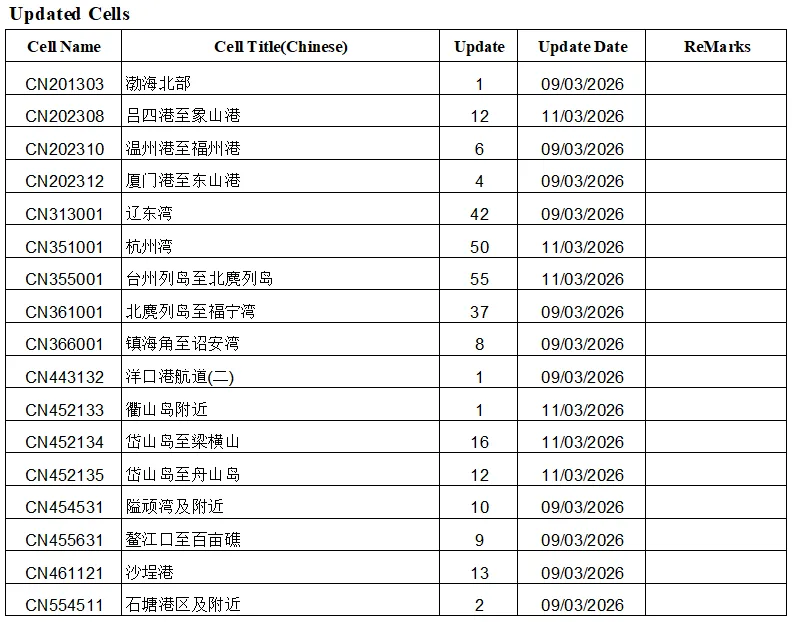 Updated Cells

| Cell Name | Cell Title(Chinese) | Update | Update Date | ReMarks |
|---|---|---|---|---|
| CN201303 | 渤海北部 | 1 | 09/03/2026 | |
| CN202308 | 吕四港至象山港 | 12 | 11/03/2026 | |
| CN202310 | 温州港至福州港 | 6 | 09/03/2026 | |
| CN202312 | 厦门港至东山港 | 4 | 09/03/2026 | |
| CN313001 | 辽东湾 | 42 | 09/03/2026 | |
| CN351001 | 杭州湾 | 50 | 11/03/2026 | |
| CN355001 | 台州列岛至北麂列岛 | 55 | 11/03/2026 | |
| CN361001 | 北麂列岛至福宁湾 | 37 | 09/03/2026 | |
| CN366001 | 镇海角至诏安湾 | 8 | 09/03/2026 | |
| CN443132 | 洋口港航道(二) | 1 | 09/03/2026 | |
| CN452133 | 衢山岛附近 | 1 | 11/03/2026 | |
| CN452134 | 岱山岛至梁横山 | 16 | 11/03/2026 | |
| CN452135 | 岱山岛至舟山岛 | 12 | 11/03/2026 | |
| CN454531 | 隘顽湾及附近 | 10 | 09/03/2026 | |
| CN455631 | 鳌江口至百亩礁 | 9 | 09/03/2026 | |
| CN461121 | 沙埕港 | 13 | 09/03/2026 | |
| CN554511 | 石塘港区及附近 | 2 | 09/03/2026 | |